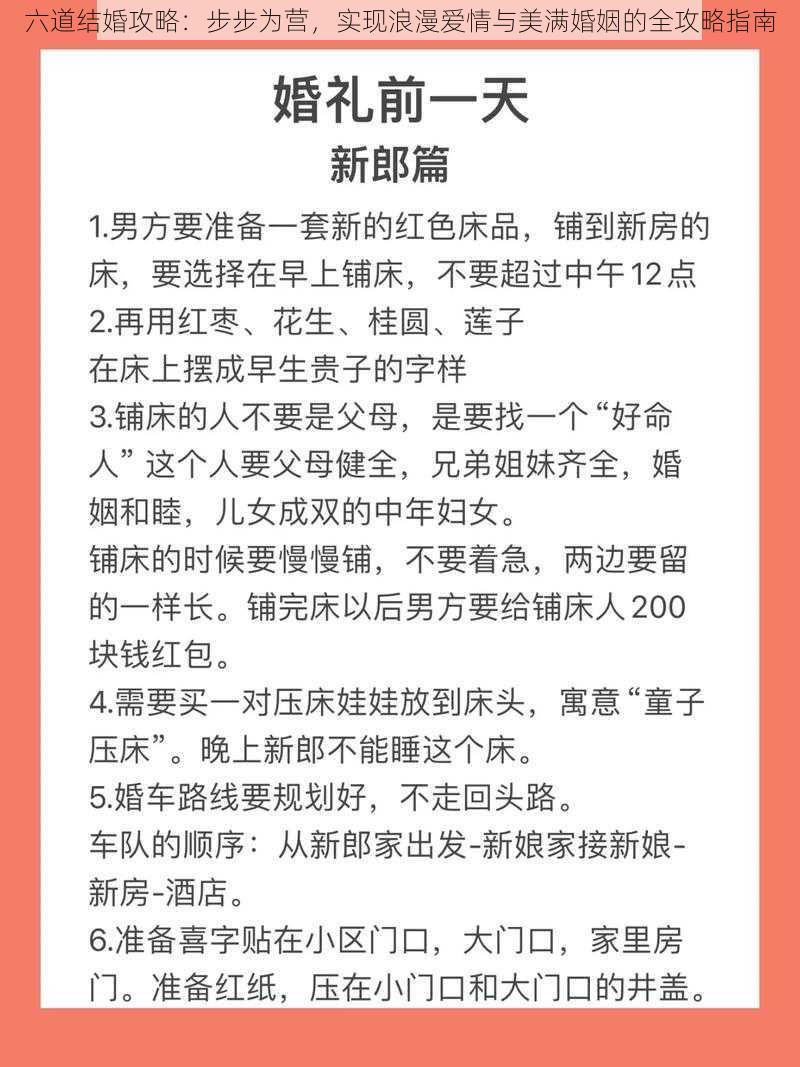 六道结婚攻略：步步为营，实现浪漫爱情与美满婚姻的全攻略指南

婚礼前一天
新郎篇

1.男方要准备一套新的红色床品，铺到新房的床，要选择在早上铺床，不要超过中午12点
2.再用红枣、花生、桂圆、莲子
在床上摆成早生贵子的字样
3.铺床的人不要是父母，是要找一个“好命人”这个人要父母健全，兄弟姐妹齐全，婚姻和睦，儿女成双的中年妇女。
铺床的时候要慢慢铺，不要着急，两边要留的一样长。铺完床以后男方要给铺床人200块钱红包。
4.需要买一对压床娃娃放到床头，寓意“童子压床”。晚上新郎不能睡这个床。
5.婚车路线要规划好，不走回头路。
车队的顺序：从新郎家出发-新娘家接新娘-新房-酒店。
6.准备喜字贴在小区门口，大门口，家里房门。准备红纸，压在小门口和大门口的井盖。